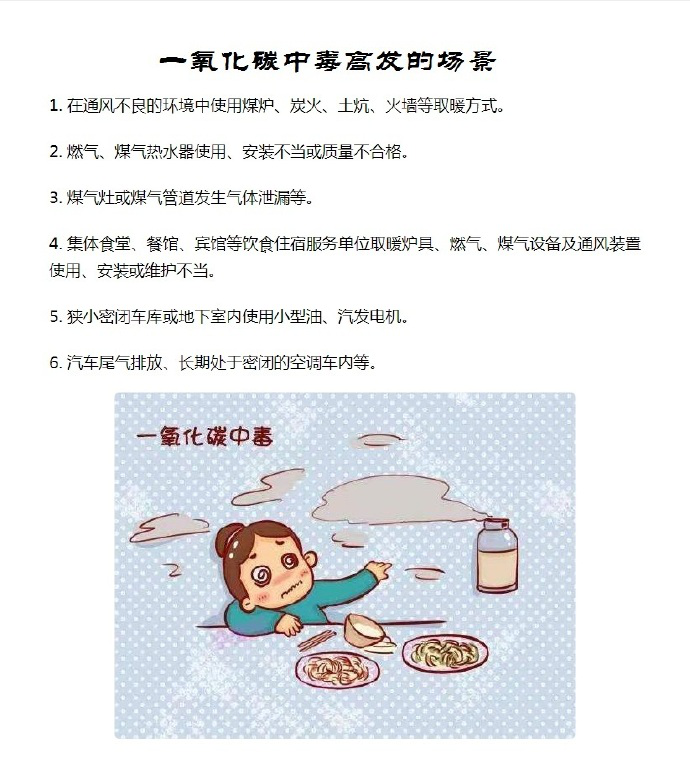 一氧化碳中毒高发的场景

1.在通风不良的环境中使用煤炉、炭火、土炕、火墙等取暖方式。

2.燃气、煤气热水器使用、安装不当或质量不合格。

3.煤气灶或煤气管道发生气体泄漏等。

4.集体食堂、餐馆、宾馆等饮食住宿服务单位取暖炉具、燃气、煤气设备及通风装置使用、安装或维护不当。

5.狭小密闭车库或地下室内使用小型油、汽发电机。

6.汽车尾气排放、长期处于密闭的空调车内等。

一氧化碳中毒